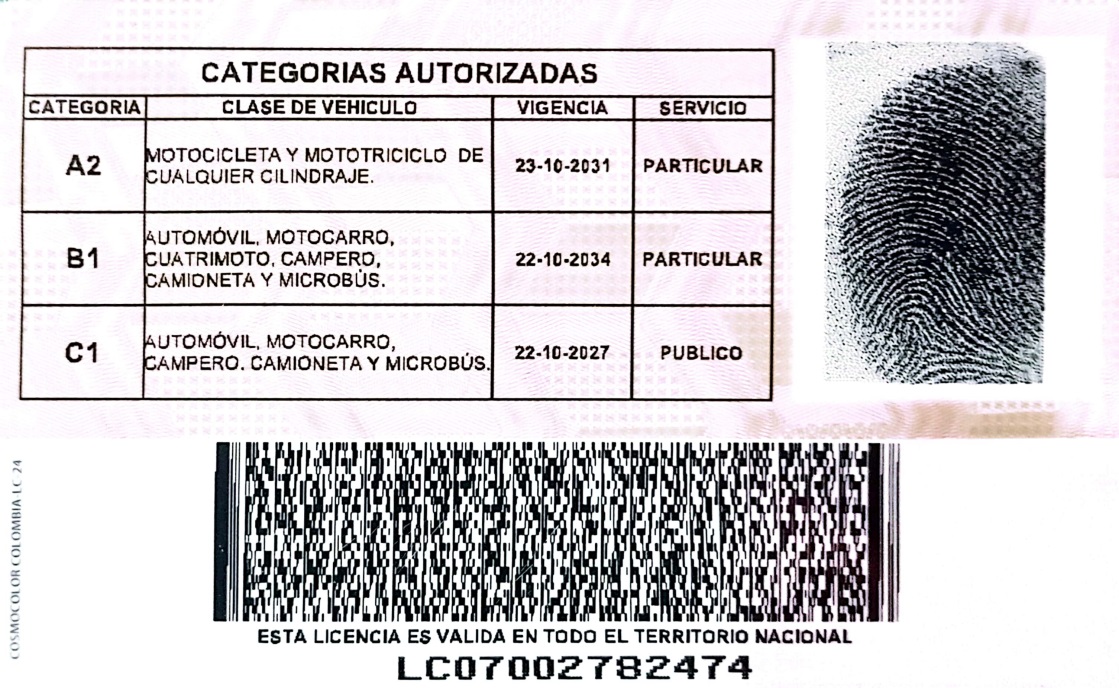 CATEGORIAS AUTORIZADAS

| CATEGORIA | CLASE DE VEHICULO | VIGENCIA | SERVICIO |
|---|---|---|---|
| A2 | MOTOCICLETA Y MOTOTRICICLO DE CUALQUIER CILINDRAJE. | 23-10-2031 | PARTICULAR |
| B1 | AUTOMÓVIL, MOTOCARRO, CUATRIMOTO, CAMPERO, CAMIONETA Y MICROBÚS. | 22-10-2034 | PARTICULAR |
| C1 | AUTOMÓVIL, MOTOCARRO, CAMPERO. CAMIONETA Y MICROBÚS. | 22-10-2027 | PUBLICO |

COSMOCOLOR COLOMBIA LC 24

ESTA LICENCIA ES VALIDA EN TODO EL TERRITORIO NACIONAL

LC07002782474